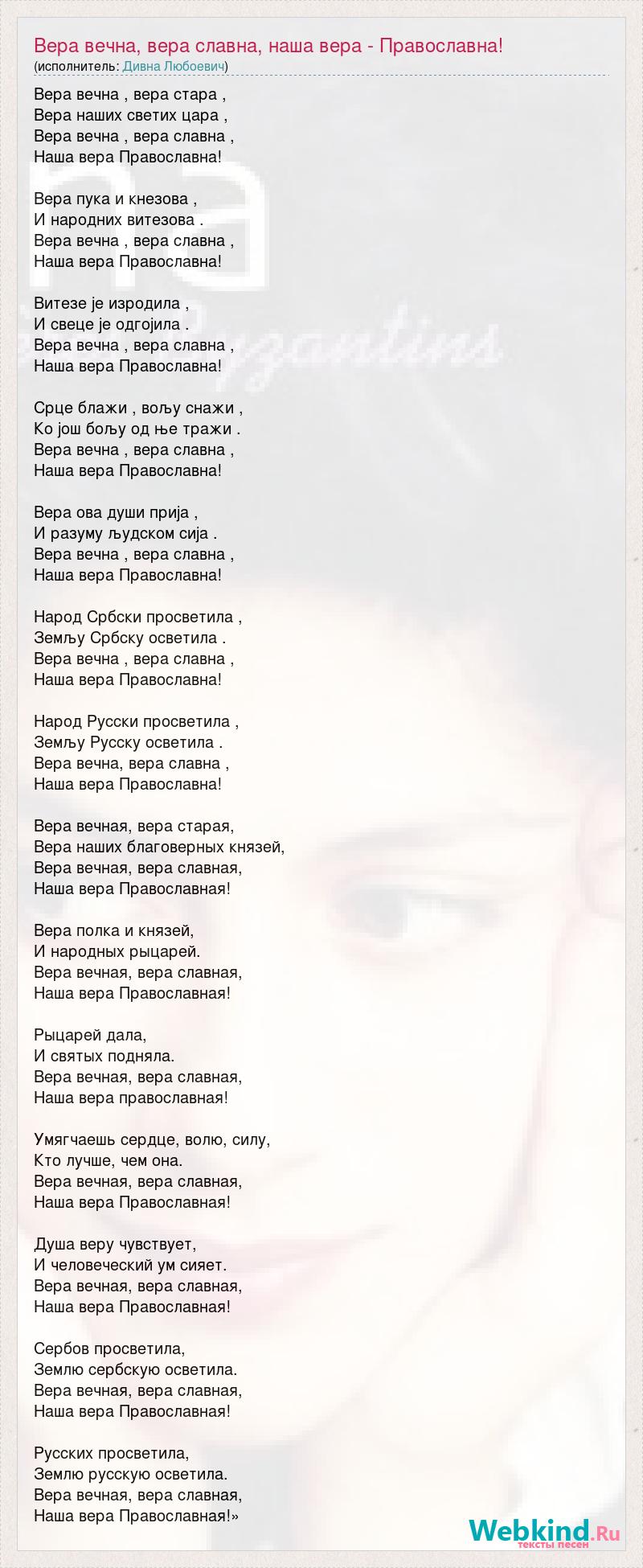 Вера вечна, вера славна, наша вера - Православна!
(исполнитель: Дивна Любоевич)

Вера вечна , вера стара ,
Вера наших светих цара ,
Вера вечна , вера славна ,
Наша вера Православна!

Вера пука и кнезова ,
И народних витезова .
Вера вечна , вера славна ,
Наша вера Православна!

Витезе је изродила ,
И свеце је одгојила .
Вера вечна , вера славна ,
Наша вера Православна!

Срце блажи , вољу снажи ,
Ко још бољу од ње тражи .
Вера вечна , вера славна ,
Наша вера Православна!

Вера ова души прија ,
И разуму људском сија .
Вера вечна , вера славна ,
Наша вера Православна!

Народ Србски просветила ,
Земљу Србску осветила .
Вера вечна , вера славна ,
Наша вера Православна!

Народ Русски просветила ,
Земљу Русску осветила .
Вера вечна, вера славна ,
Наша вера Православна!

Вера вечная, вера старая,
Вера наших благоверных князей,
Вера вечная, вера славная,
Наша вера Православная!

Вера полка и князей,
И народных рыцарей.
Вера вечная, вера славная,
Наша вера Православная!

Рыцарей дала,
И святых подняла.
Вера вечная, вера славная,
Наша вера православная!

Умягчаешь сердце, волю, силу,
Кто лучше, чем она.
Вера вечная, вера славная,
Наша вера Православная!

Душа веру чувствует,
И человеческий ум сияет.
Вера вечная, вера славная,
Наша вера Православная!

Сербов просветила,
Землю сербскую осветила.
Вера вечная, вера славная,
Наша вера Православная!

Русских просветила,
Землю русскую осветила.
Вера вечная, вера славная,
Наша вера Православная!»

Webkind.Ru
тексты песен